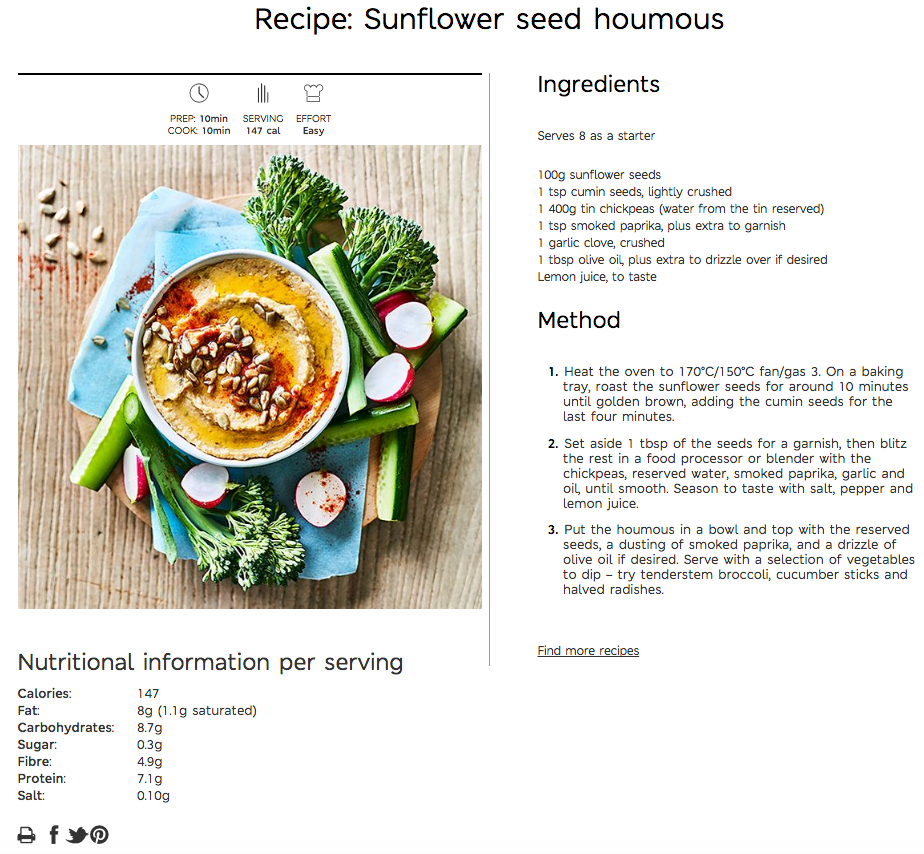 Recipe: Sunflower seed houmous

PREP: 10min
COOK: 10min

SERVING
147 cal

EFFORT
Easy

Nutritional information per serving

| | |
|---|---|
| Calories: | 147 |
| Fat: | 8g (1.1g saturated) |
| Carbohydrates: | 8.7g |
| Sugar: | 0.3g |
| Fibre: | 4.9g |
| Protein: | 7.1g |
| Salt: | 0.10g |

Ingredients

Serves 8 as a starter

100g sunflower seeds
1 tsp cumin seeds, lightly crushed
1 400g tin chickpeas (water from the tin reserved)
1 tsp smoked paprika, plus extra to garnish
1 garlic clove, crushed
1 tbsp olive oil, plus extra to drizzle over if desired
Lemon juice, to taste

Method

1. Heat the oven to 170°C/150°C fan/gas 3. On a baking tray, roast the sunflower seeds for around 10 minutes until golden brown, adding the cumin seeds for the last four minutes.

2. Set aside 1 tbsp of the seeds for a garnish, then blitz the rest in a food processor or blender with the chickpeas, reserved water, smoked paprika, garlic and oil, until smooth. Season to taste with salt, pepper and lemon juice.

3. Put the houmous in a bowl and top with the reserved seeds, a dusting of smoked paprika, and a drizzle of olive oil if desired. Serve with a selection of vegetables to dip – try tenderstem broccoli, cucumber sticks and halved radishes.

Find more recipes